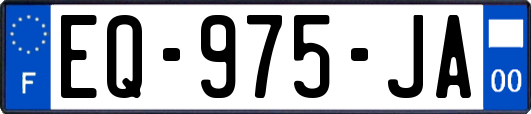 F
EQ-975-JA
00